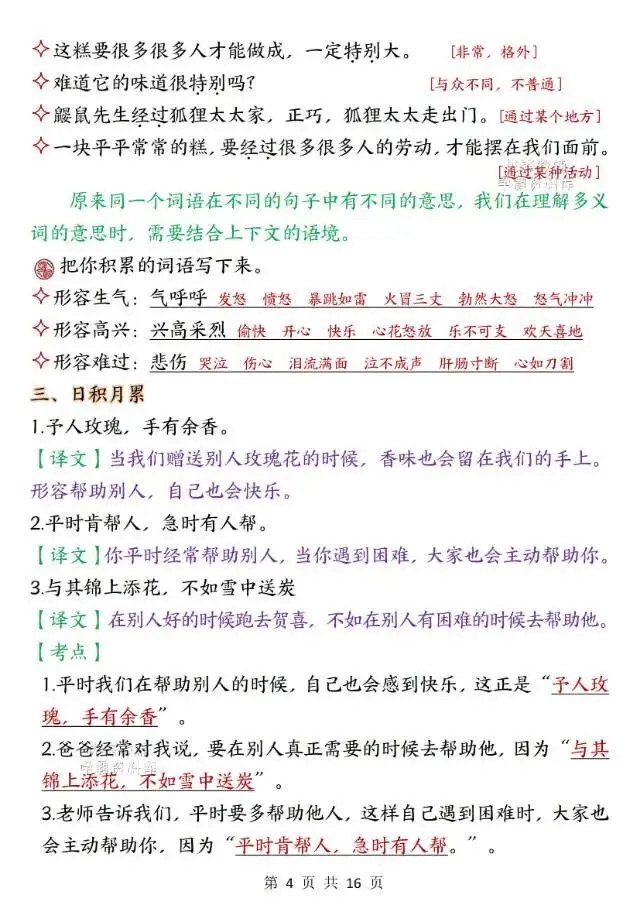 ✧这糕要很多很多人才能做成，一定特别大。 [非常，格外]
✧难道它的味道很特别吗？ [与众不同，不普通]
✧鼹鼠先生经过狐狸太太家，正巧，狐狸太太走出门。[通过某个地方]
✧一块平平常常的糕，要经过很多很多人的劳动，才能摆在我们面前。 [通过某种活动]

原来同一个词语在不同的句子中有不同的意思，我们在理解多义词的意思时，需要结合上下文的语境。

把你积累的词语写下来。
✧形容生气：气呼呼 发怒 愤怒 暴跳如雷 火冒三丈 勃然大怒 怒气冲冲
✧形容高兴：兴高采烈 愉快 开心 快乐 心花怒放 乐不可支 欢天喜地
✧形容难过：悲伤 哭泣 伤心 泪流满面 泣不成声 肝肠寸断 心如刀割

三、日积月累
1.予人玫瑰，手有余香。
【译文】当我们赠送别人玫瑰花的时候，香味也会留在我们的手上。形容帮助别人，自己也会快乐。
2.平时肯帮人，急时有人帮。
【译文】你平时经常帮助别人，当你遇到困难，大家也会主动帮助你。
3.与其锦上添花，不如雪中送炭
【译文】在别人好的时候跑去贺喜，不如在别人有困难的时候去帮助他。
【考点】
1.平时我们在帮助别人的时候，自己也会感到快乐，这正是“予人玫瑰，手有余香”。
2.爸爸经常对我说，要在别人真正需要的时候去帮助他，因为“与其锦上添花，不如雪中送炭”。
3.老师告诉我们，平时要多帮助他人，这样自己遇到困难时，大家也会主动帮助你，因为“平时肯帮人，急时有人帮。”。

第 4 页 共 16 页